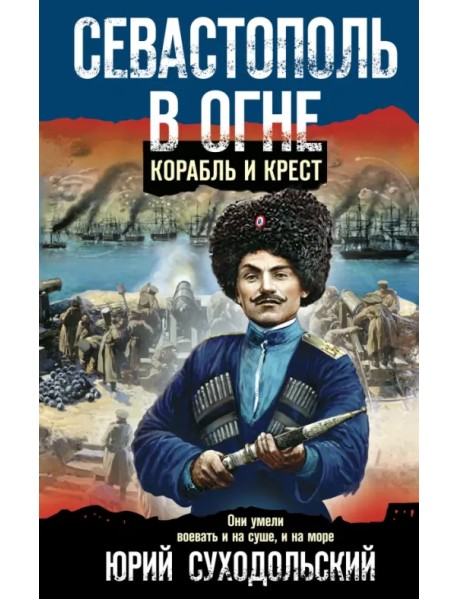 СЕВАСТОПОЛЬ В ОГНЕ

КОРАБЛЬ И КРЕСТ

Они умели воевать и на суше, и на море

ЮРИЙ СУХОДОЛЬСКИЙ